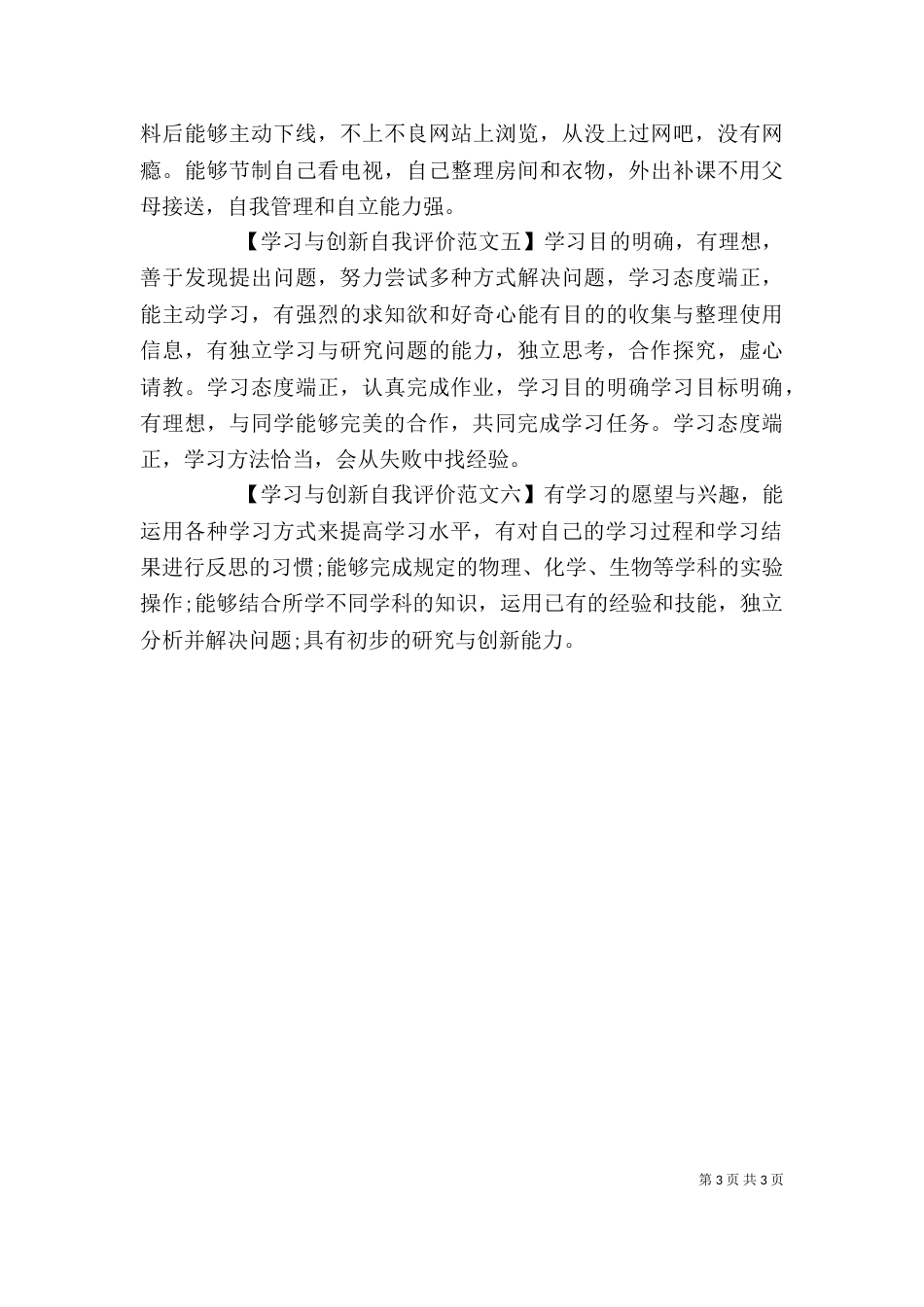 料后能够主动下线，不上不良网站上浏览，从没上过网吧，没有网瘾。能够节制自己看电视，自己整理房间和衣物，外出补课不用父母接送，自我管理和自立能力强。

【学习与创新自我评价范文五】学习目的明确，有理想，善于发现提出问题，努力尝试多种方式解决问题，学习态度端正，能主动学习，有强烈的求知欲和好奇心能有目的的收集与整理使用信息，有独立学习与研究问题的能力，独立思考，合作探究，虚心请教。学习态度端正，认真完成作业，学习目的明确学习目标明确，有理想，与同学能够完美的合作，共同完成学习任务。学习态度端正，学习方法恰当，会从失败中找经验。

【学习与创新自我评价范文六】有学习的愿望与兴趣，能运用各种学习方式来提高学习水平，有对自己的学习过程和学习结果进行反思的习惯;能够完成规定的物理、化学、生物等学科的实验操作;能够结合所学不同学科的知识，运用已有的经验和技能，独立分析并解决问题;具有初步的研究与创新能力。

第 3 页 共 3 页